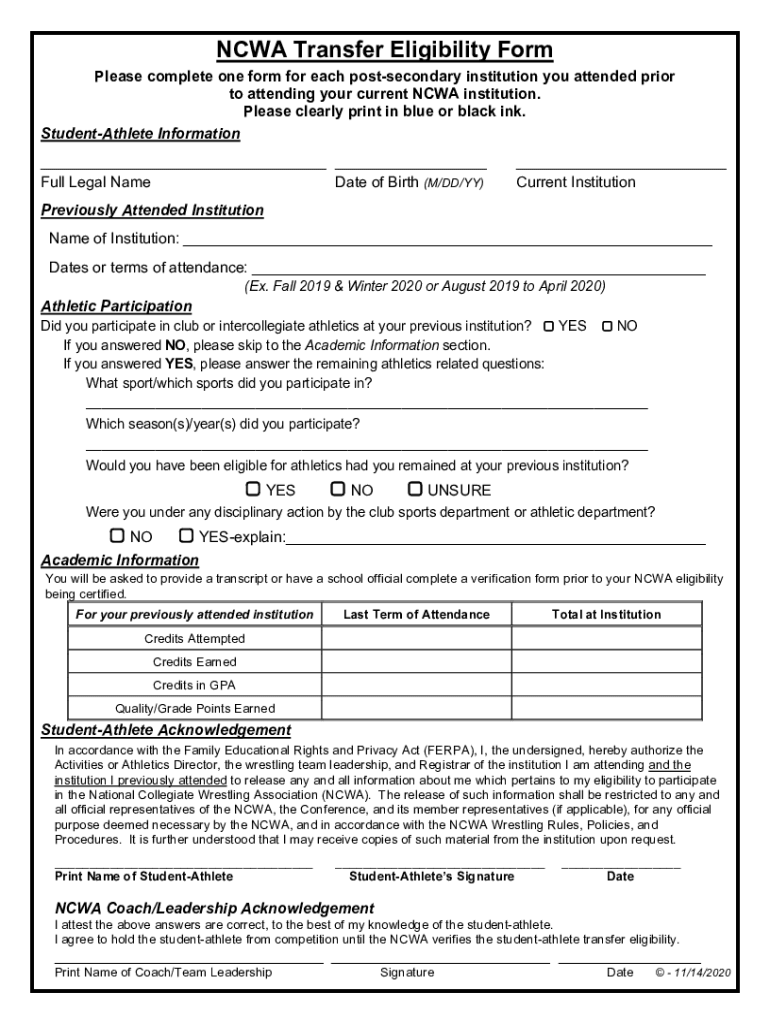 NCWA Transfer Eligibility Form

Please complete one form for each post-secondary institution you attended prior to attending your current NCWA institution.
Please clearly print in blue or black ink.

Student-Athlete Information

Full Legal Name
Date of Birth (M/DD/YY)
Current Institution

Previously Attended Institution

Name of Institution:

Dates or terms of attendance:
(Ex. Fall 2019 & Winter 2020 or August 2019 to April 2020)

Athletic Participation

Did you participate in club or intercollegiate athletics at your previous institution? ☐ YES ☐ NO
If you answered NO, please skip to the Academic Information section.
If you answered YES, please answer the remaining athletics related questions:
What sport/which sports did you participate in?

Which season(s)/year(s) did you participate?

Would you have been eligible for athletics had you remained at your previous institution?
☐ YES ☐ NO ☐ UNSURE
Were you under any disciplinary action by the club sports department or athletic department?
☐ NO ☐ YES-explain:

Academic Information

You will be asked to provide a transcript or have a school official complete a verification form prior to your NCWA eligibility being certified.

| For your previously attended institution | Last Term of Attendance | Total at Institution |
|---|---|---|
| Credits Attempted | | |
| Credits Earned | | |
| Credits in GPA | | |
| Quality/Grade Points Earned | | |

Student-Athlete Acknowledgement

In accordance with the Family Educational Rights and Privacy Act (FERPA), I, the undersigned, hereby authorize the Activities or Athletics Director, the wrestling team leadership, and Registrar of the institution I am attending and the institution I previously attended to release any and all information about me which pertains to my eligibility to participate in the National Collegiate Wrestling Association (NCWA). The release of such information shall be restricted to any and all official representatives of the NCWA, the Conference, and its member representatives (if applicable), for any official purpose deemed necessary by the NCWA, and in accordance with the NCWA Wrestling Rules, Policies, and Procedures. It is further understood that I may receive copies of such material from the institution upon request.

Print Name of Student-Athlete
Student-Athlete's Signature
Date

NCWA Coach/Leadership Acknowledgement

I attest the above answers are correct, to the best of my knowledge of the student-athlete.
I agree to hold the student-athlete from competition until the NCWA verifies the student-athlete transfer eligibility.

Print Name of Coach/Team Leadership
Signature
Date
© - 11/14/2020